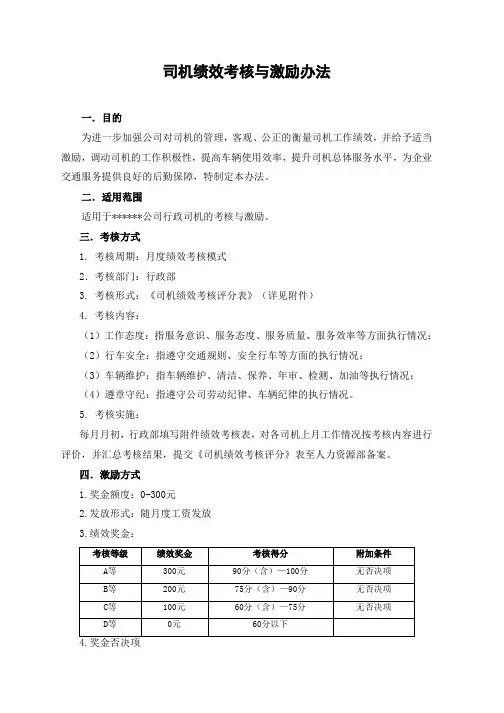 司机绩效考核与激励办法

一．目的

为进一步加强公司对司机的管理，客观、公正的衡量司机工作绩效，并给予适当激励，调动司机的工作积极性，提高车辆使用效率，提升司机总体服务水平，为企业交通服务提供良好的后勤保障，特制定本办法。

二．适用范围

适用于******公司行政司机的考核与激励。

三．考核方式

1. 考核周期：月度绩效考核模式

2. 考核部门：行政部

3. 考核形式：《司机绩效考核评分表》（详见附件）

4. 考核内容：

（1）工作态度：指服务意识、服务态度、服务质量、服务效率等方面执行情况；

（2）行车安全：指遵守交通规则、安全行车等方面的执行情况；

（3）车辆维护：指车辆维护、清洁、保养、年审、检测、加油等执行情况；

（4）遵章守纪：指遵守公司劳动纪律、车辆纪律的执行情况。

5. 考核实施：

每月月初，行政部填写附件绩效考核表，对各司机上月工作情况按考核内容进行评价，并汇总考核结果，提交《司机绩效考核评分》表至人力资源部备案。

四．激励方式

1.奖金额度：0-300元

2.发放形式：随月度工资发放

3.绩效奖金：

| 考核等级 | 绩效奖金 | 考核得分 | 附加条件 |
|---|---|---|---|
| A等 | 300元 | 90分（含）—100分 | 无否决项 |
| B等 | 200元 | 75分（含）—90分 | 无否决项 |
| C等 | 100元 | 60分（含）—75分 | 无否决项 |
| D等 | 0元 | 60分以下 | |

4.奖金否决项